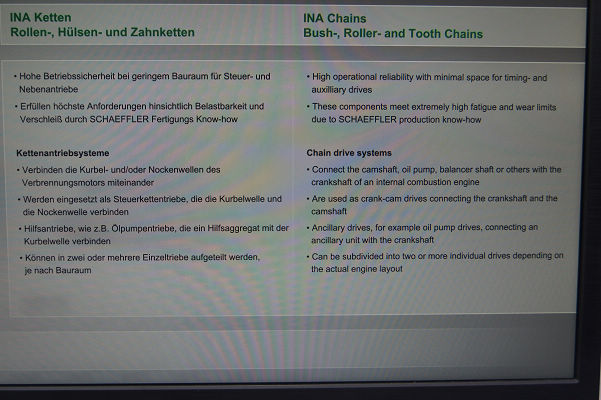 INA Ketten
Rollen-, Hülsen- und Zahnketten

• Hohe Betriebssicherheit bei geringem Bauraum für Steuer- und Nebenantriebe

• Erfüllen höchste Anforderungen hinsichtlich Belastbarkeit und Verschleiß durch SCHAEFFLER Fertigungs Know-how

Kettenantriebsysteme

• Verbinden die Kurbel- und/oder Nockenwellen des Verbrennungsmotors miteinander

• Werden eingesetzt als Steuerkettentriebe, die die Kurbelwelle und die Nockenwelle verbinden

• Hilfsantriebe, wie z.B. Ölpumpentriebe, die ein Hilfsaggregat mit der Kurbelwelle verbinden

• Können in zwei oder mehrere Einzeltriebe aufgeteilt werden, je nach Bauraum

INA Chains
Bush-, Roller- and Tooth Chains

• High operational reliability with minimal space for timing- and auxilliary drives

• These components meet extremely high fatigue and wear limits due to SCHAEFFLER production know-how

Chain drive systems

• Connect the camshaft, oil pump, balancer shaft or others with the crankshaft of an internal combustion engine

• Are used as crank-cam drives connecting the crankshaft and the camshaft

• Ancillary drives, for example oil pump drives, connecting an ancillary unit with the crankshaft

• Can be subdivided into two or more individual drives depending on the actual engine layout